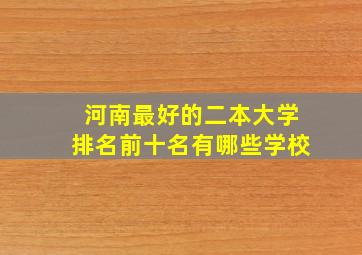 河南最好的二本大学
排名前十名有哪些学校